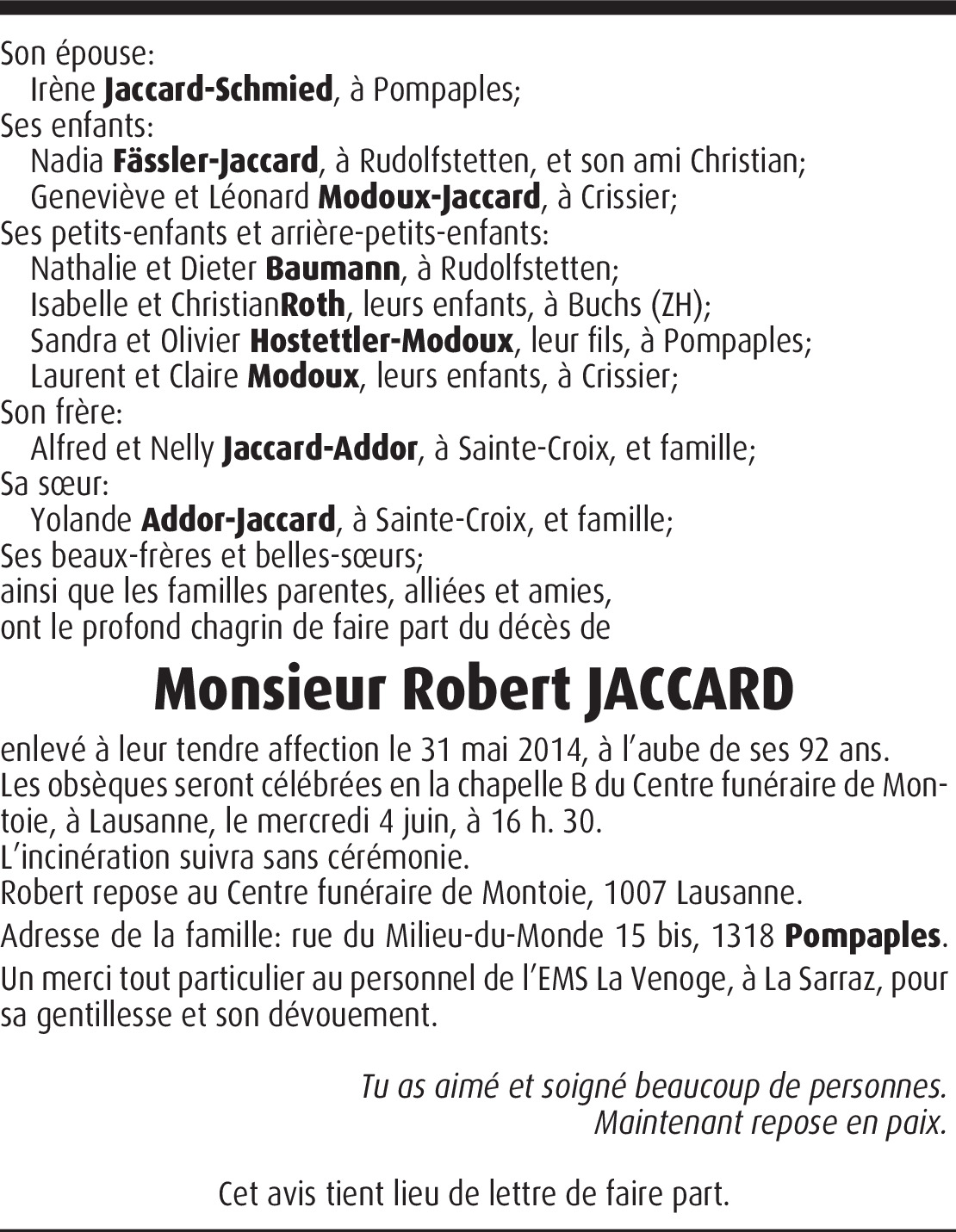 Son épouse:
Irène Jaccard-Schmied, à Pompaples;
Ses enfants:
Nadia Fässler-Jaccard, à Rudolfstetten, et son ami Christian;
Geneviève et Léonard Modoux-Jaccard, à Crissier;
Ses petits-enfants et arrière-petits-enfants:
Nathalie et Dieter Baumann, à Rudolfstetten;
Isabelle et ChristianRoth, leurs enfants, à Buchs (ZH);
Sandra et Olivier Hostettler-Modoux, leur fils, à Pompaples;
Laurent et Claire Modoux, leurs enfants, à Crissier;
Son frère:
Alfred et Nelly Jaccard-Addor, à Sainte-Croix, et famille;
Sa sœur:
Yolande Addor-Jaccard, à Sainte-Croix, et famille;
Ses beaux-frères et belles-sœurs;
ainsi que les familles parentes, alliées et amies,
ont le profond chagrin de faire part du décès de

Monsieur Robert JACCARD

enlevé à leur tendre affection le 31 mai 2014, à l'aube de ses 92 ans.
Les obsèques seront célébrées en la chapelle B du Centre funéraire de Montoie, à Lausanne, le mercredi 4 juin, à 16 h. 30.
L'incinération suivra sans cérémonie.
Robert repose au Centre funéraire de Montoie, 1007 Lausanne.
Adresse de la famille: rue du Milieu-du-Monde 15 bis, 1318 Pompaples.
Un merci tout particulier au personnel de l'EMS La Venoge, à La Sarraz, pour sa gentillesse et son dévouement.

Tu as aimé et soigné beaucoup de personnes.
Maintenant repose en paix.

Cet avis tient lieu de lettre de faire part.